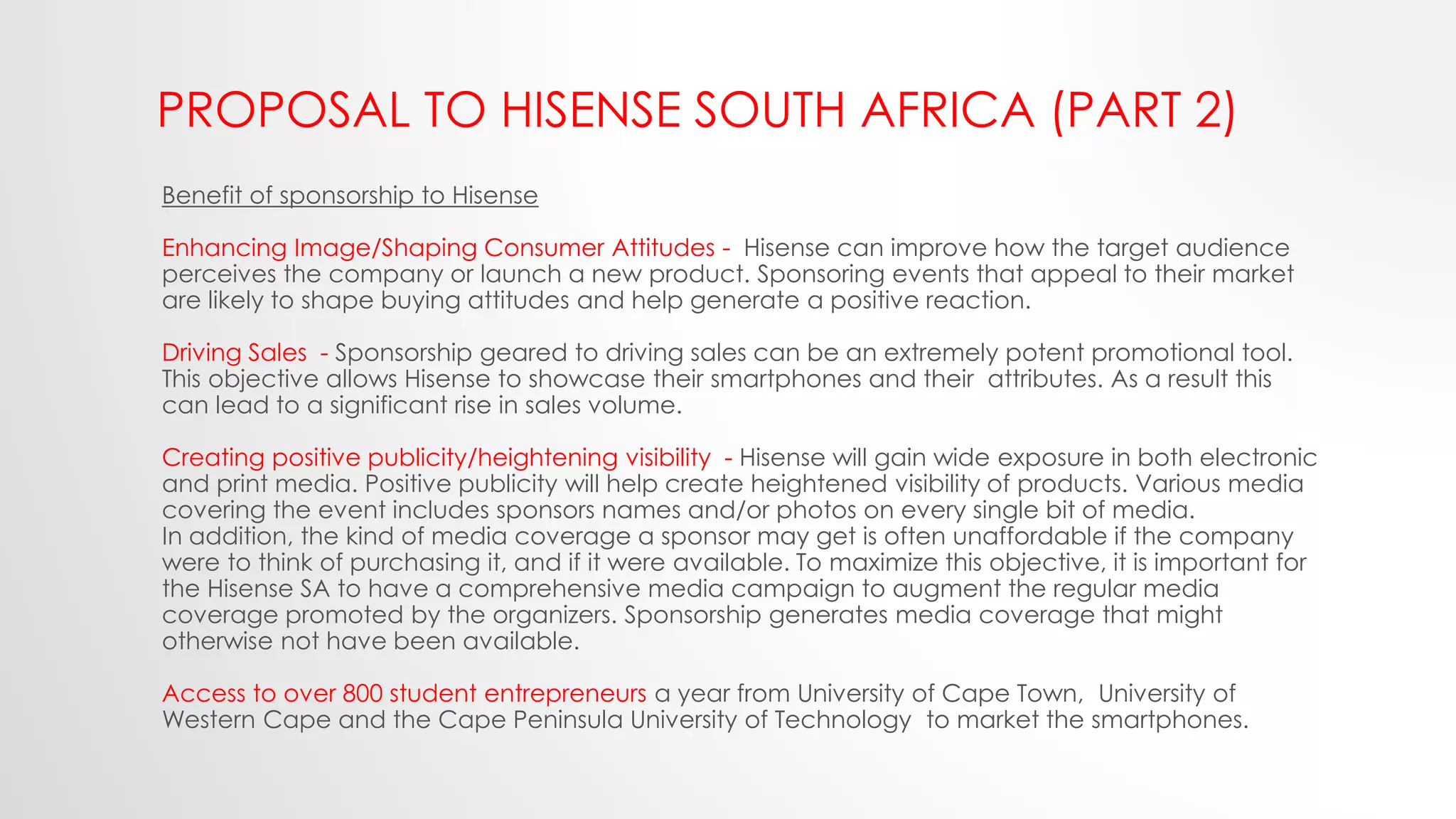 PROPOSAL TO HISENSE SOUTH AFRICA (PART 2)

Benefit of sponsorship to Hisense

Enhancing Image/Shaping Consumer Attitudes - Hisense can improve how the target audience perceives the company or launch a new product. Sponsoring events that appeal to their market are likely to shape buying attitudes and help generate a positive reaction.

Driving Sales - Sponsorship geared to driving sales can be an extremely potent promotional tool. This objective allows Hisense to showcase their smartphones and their attributes. As a result this can lead to a significant rise in sales volume.

Creating positive publicity/heightening visibility - Hisense will gain wide exposure in both electronic and print media. Positive publicity will help create heightened visibility of products. Various media covering the event includes sponsors names and/or photos on every single bit of media.
In addition, the kind of media coverage a sponsor may get is often unaffordable if the company were to think of purchasing it, and if it were available. To maximize this objective, it is important for the Hisense SA to have a comprehensive media campaign to augment the regular media coverage promoted by the organizers. Sponsorship generates media coverage that might otherwise not have been available.

Access to over 800 student entrepreneurs a year from University of Cape Town, University of Western Cape and the Cape Peninsula University of Technology to market the smartphones.